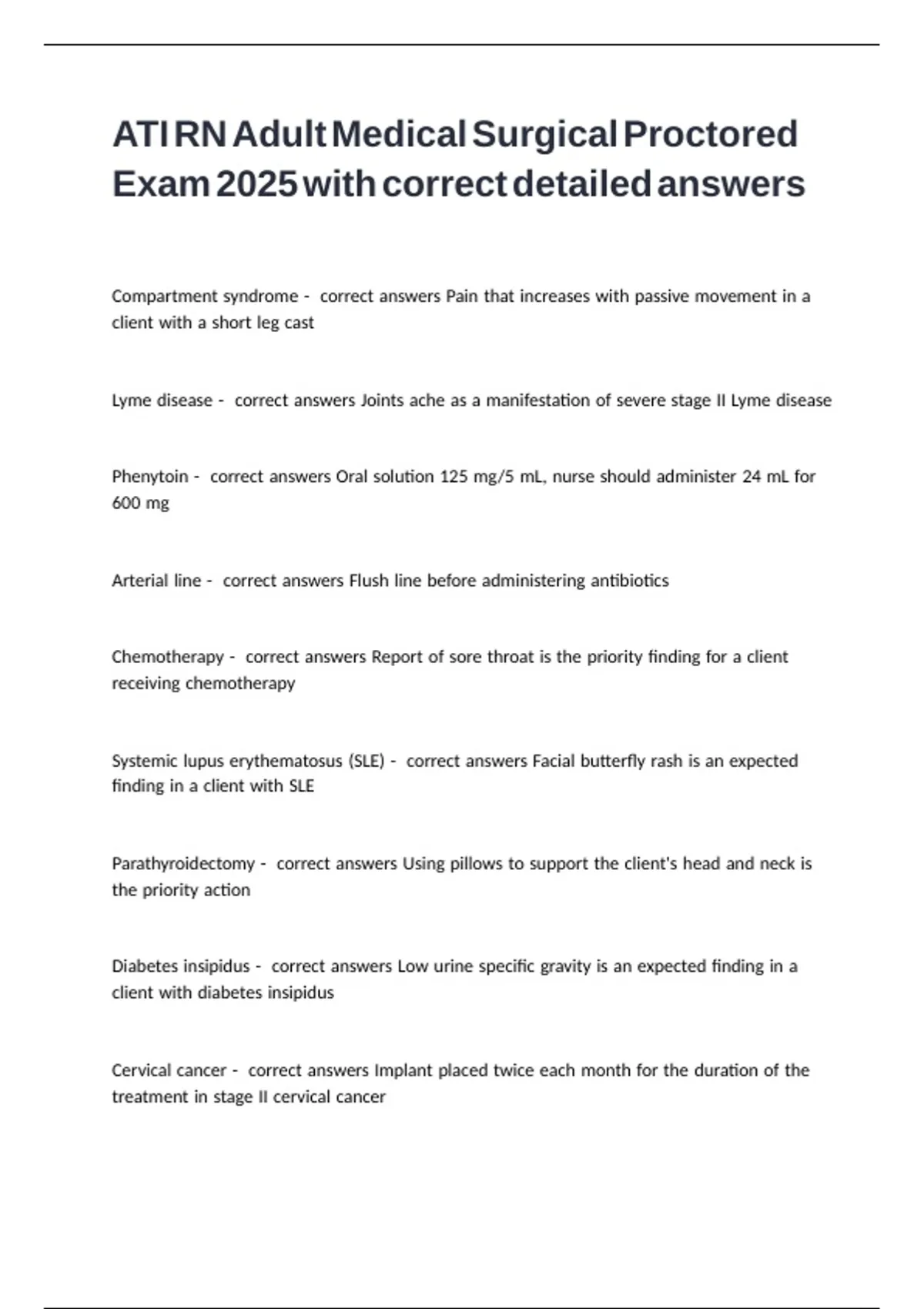 ATI RN Adult Medical Surgical Proctored Exam 2025 with correct detailed answers

Compartment syndrome - correct answers Pain that increases with passive movement in a client with a short leg cast

Lyme disease - correct answers Joints ache as a manifestation of severe stage II Lyme disease

Phenytoin - correct answers Oral solution 125 mg/5 mL, nurse should administer 24 mL for 600 mg

Arterial line - correct answers Flush line before administering antibiotics

Chemotherapy - correct answers Report of sore throat is the priority finding for a client receiving chemotherapy

Systemic lupus erythematosus (SLE) - correct answers Facial butterfly rash is an expected finding in a client with SLE

Parathyroidectomy - correct answers Using pillows to support the client's head and neck is the priority action

Diabetes insipidus - correct answers Low urine specific gravity is an expected finding in a client with diabetes insipidus

Cervical cancer - correct answers Implant placed twice each month for the duration of the treatment in stage II cervical cancer